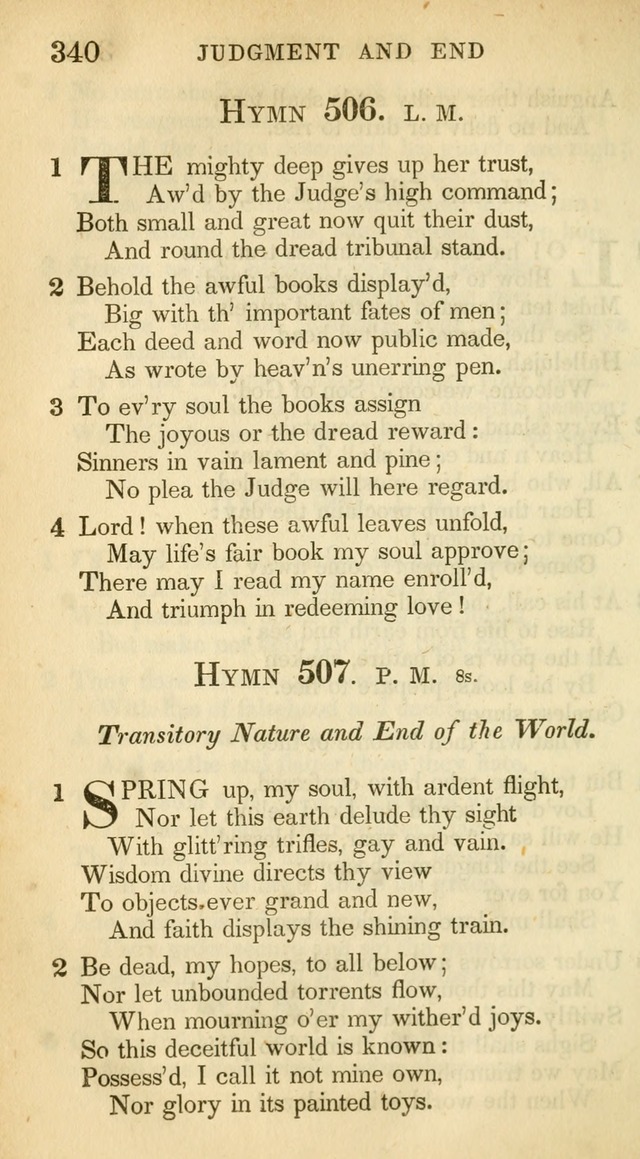 340 JUDGMENT AND END

HYMN 506. L. M.

1 THE mighty deep gives up her trust,
Aw'd by the Judge's high command;
Both small and great now quit their dust,
And round the dread tribunal stand.

2 Behold the awful books display'd,
Big with th' important fates of men;
Each deed and word now public made,
As wrote by heav'n's unerring pen.

3 To ev'ry soul the books assign
The joyous or the dread reward:
Sinners in vain lament and pine;
No plea the Judge will here regard.

4 Lord! when these awful leaves unfold,
May life's fair book my soul approve;
There may I read my name enroll'd,
And triumph in redeeming love!

HYMN 507. P. M. 8s.

Transitory Nature and End of the World.

1 SPRING up, my soul, with ardent flight,
Nor let this earth delude thy sight
With glitt'ring trifles, gay and vain.
Wisdom divine directs thy view
To objects ever grand and new,
And faith displays the shining train.

2 Be dead, my hopes, to all below;
Nor let unbounded torrents flow,
When mourning o'er my wither'd joys.
So this deceitful world is known:
Possess'd, I call it not mine own,
Nor glory in its painted toys.